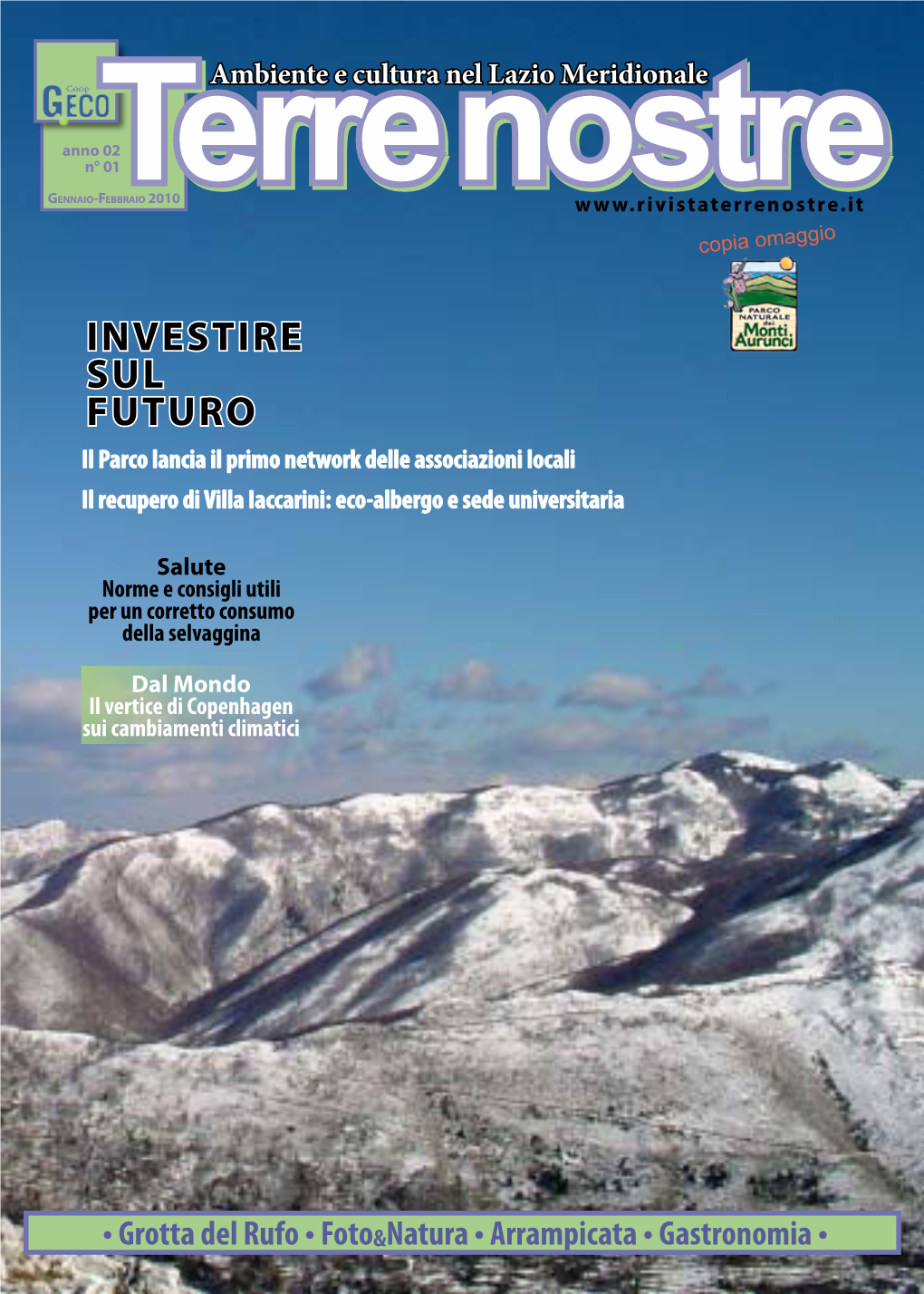 Coop
GECO
anno 02
n° 01
GENNAIO-FEBBRAIO 2010

Ambiente e cultura nel Lazio Meridionale
Terre nostre
www.rivistaterrenostre.it

copia omaggio

PARCO NATURALE dei Monti Aurunci

INVESTIRE SUL FUTURO
Il Parco lancia il primo network delle associazioni locali
Il recupero di Villa Iaccarini: eco-albergo e sede universitaria

Salute
Norme e consigli utili per un corretto consumo della selvaggina

Dal Mondo
Il vertice di Copenhagen sui cambiamenti climatici

• Grotta del Rufo • Foto&Natura • Arrampicata • Gastronomia •